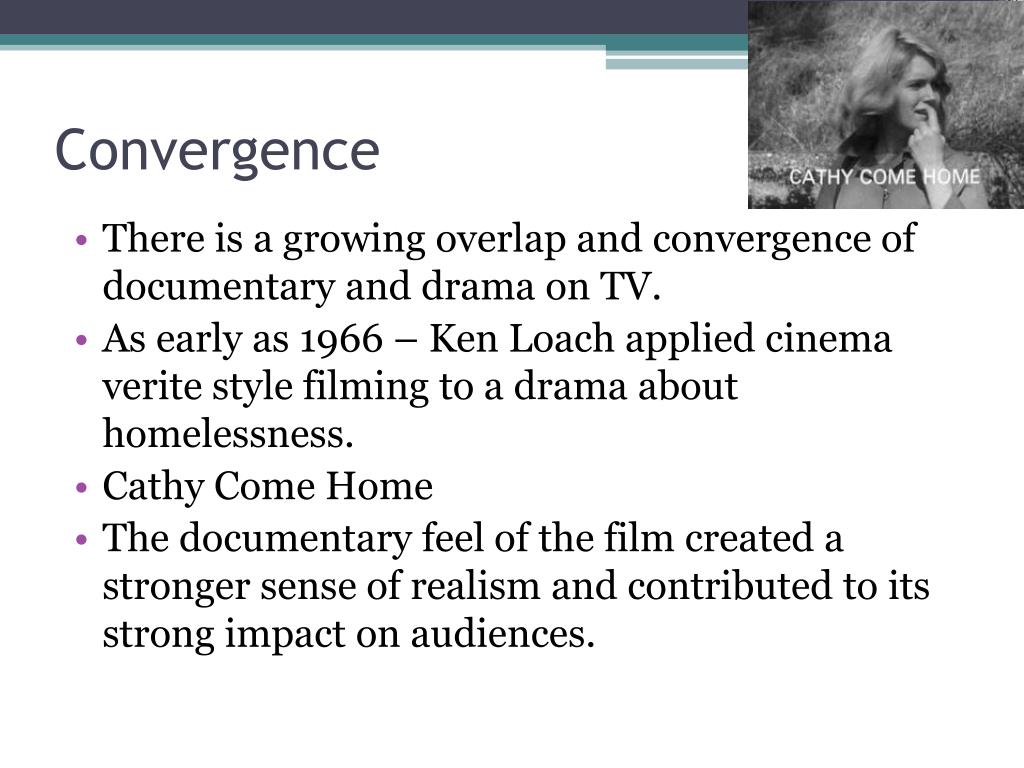 Convergence

CATHY COME HOME

• There is a growing overlap and convergence of documentary and drama on TV.
• As early as 1966 – Ken Loach applied cinema verite style filming to a drama about homelessness.
• Cathy Come Home
• The documentary feel of the film created a stronger sense of realism and contributed to its strong impact on audiences.